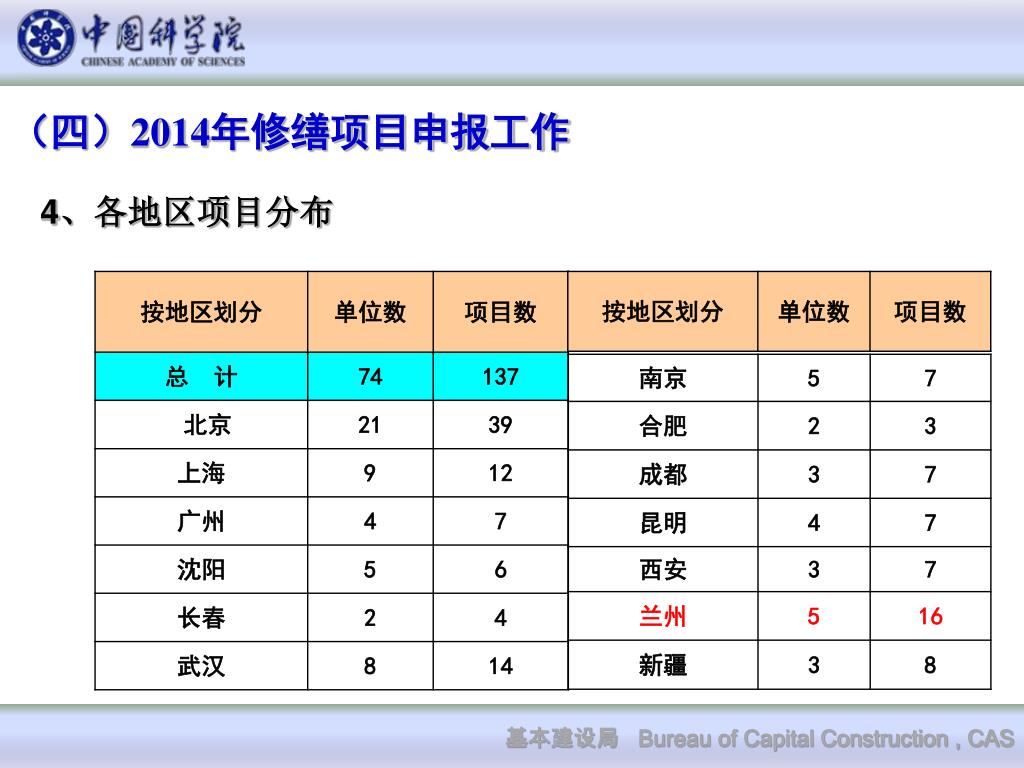 中国科学院
CHINESE ACADEMY OF SCIENCES

（四）2014年修缮项目申报工作

4、各地区项目分布

| 按地区划分 | 单位数 | 项目数 |
|---|---|---|
| 总　计 | 74 | 137 |
| 北京 | 21 | 39 |
| 上海 | 9 | 12 |
| 广州 | 4 | 7 |
| 沈阳 | 5 | 6 |
| 长春 | 2 | 4 |
| 武汉 | 8 | 14 |

| 按地区划分 | 单位数 | 项目数 |
|---|---|---|
| 南京 | 5 | 7 |
| 合肥 | 2 | 3 |
| 成都 | 3 | 7 |
| 昆明 | 4 | 7 |
| 西安 | 3 | 7 |
| 兰州 | 5 | 16 |
| 新疆 | 3 | 8 |

基本建设局　Bureau of Capital Construction , CAS